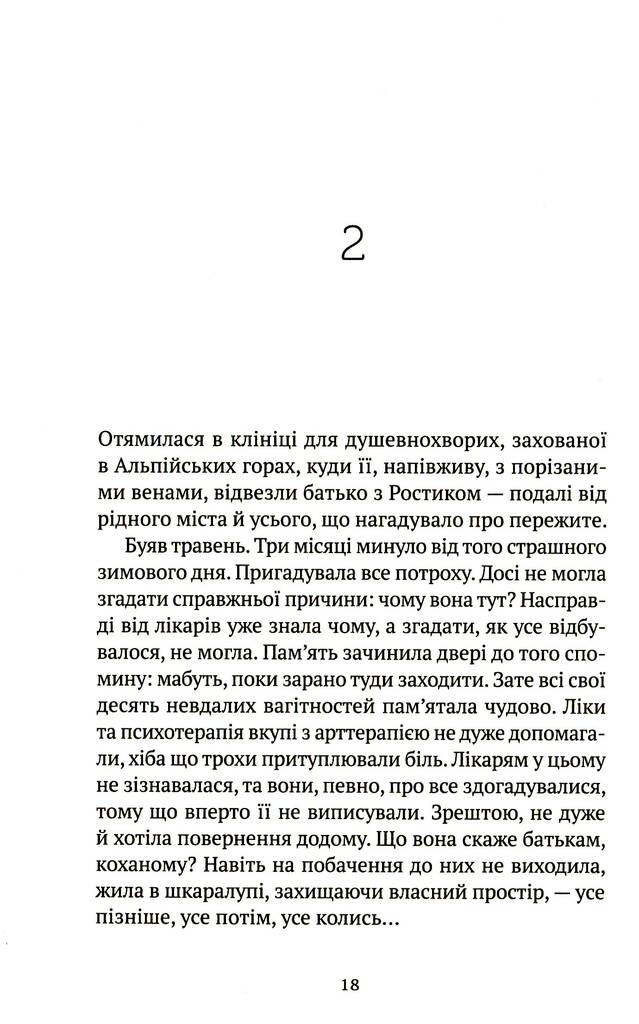 2

Отямилася в клініці для душевнохворих, захованої в Альпійських горах, куди її, напівживу, з порізаними венами, відвезли батько з Ростиком — подалі від рідного міста й усього, що нагадувало про пережите.

Буяв травень. Три місяці минуло від того страшного зимового дня. Пригадувала все потроху. Досі не могла згадати справжньої причини: чому вона тут? Насправді від лікарів уже знала чому, а згадати, як усе відбувалося, не могла. Пам'ять зачинила двері до того спомину: мабуть, поки зарано туди заходити. Зате всі свої десять невдалих вагітностей пам'ятала чудово. Ліки та психотерапія вкупі з арттерапією не дуже допомагали, хіба що трохи притуплювали біль. Лікарям у цьому не зізнавалася, та вони, певно, про все здогадувалися, тому що вперто її не виписували. Зрештою, не дуже й хотіла повернення додому. Що вона скаже батькам, коханому? Навіть на побачення до них не виходила, жила в шкаралупі, захищаючи власний простір, — усе пізніше, усе потім, усе колись...

18